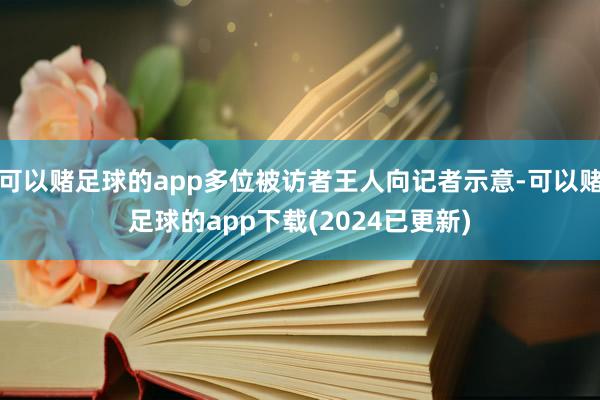 可以赌足球的app多位被访者王人向记者示意-可以赌足球的app下载(2024已更新)